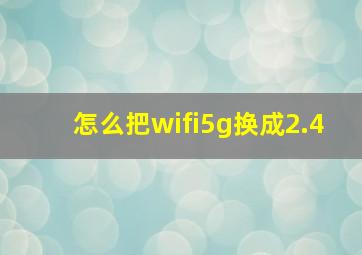 怎么把wifi5g换成2.4